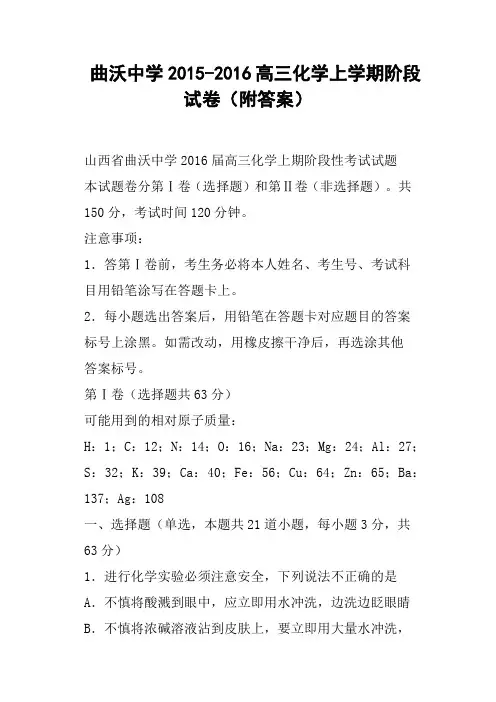 曲沃中学 2015-2016 高三化学上学期阶段试卷（附答案）

山西省曲沃中学 2016 届高三化学上期阶段性考试试题

本试题卷分第Ⅰ卷（选择题）和第Ⅱ卷（非选择题）。共 150 分，考试时间 120 分钟。

注意事项：

1．答第Ⅰ卷前，考生务必将本人姓名、考生号、考试科目用铅笔涂写在答题卡上。

2．每小题选出答案后，用铅笔在答题卡对应题目的答案标号上涂黑。如需改动，用橡皮擦干净后，再选涂其他答案标号。

第Ⅰ卷（选择题共 63 分）

可能用到的相对原子质量：

H：1；C：12；N：14；O：16；Na：23；Mg：24；Al：27；S：32；K：39；Ca：40；Fe：56；Cu：64；Zn：65；Ba：137；Ag：108

一、选择题（单选，本题共 21 道小题，每小题 3 分，共 63 分）

1．进行化学实验必须注意安全，下列说法不正确的是

A．不慎将酸溅到眼中，应立即用水冲洗，边洗边眨眼睛

B．不慎将浓碱溶液沾到皮肤上，要立即用大量水冲洗，